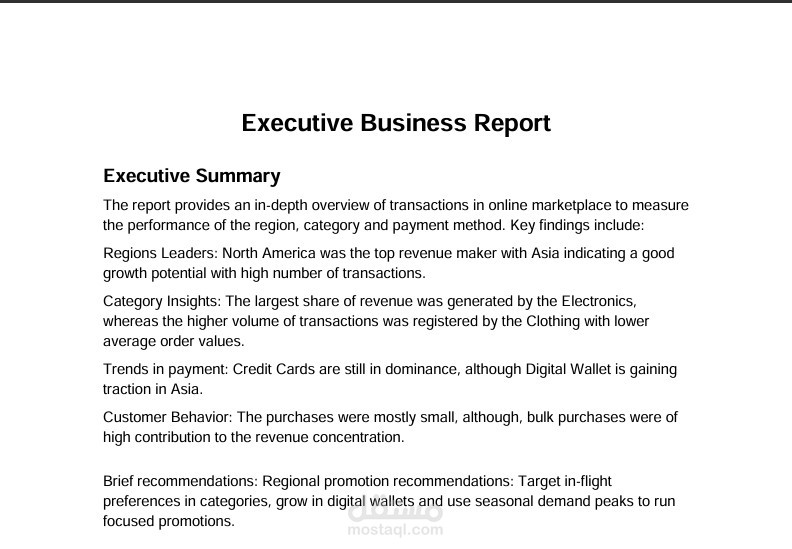 Executive Business Report

Executive Summary

The report provides an in-depth overview of transactions in online marketplace to measure the performance of the region, category and payment method. Key findings include:

Regions Leaders: North America was the top revenue maker with Asia indicating a good growth potential with high number of transactions.

Category Insights: The largest share of revenue was generated by the Electronics, whereas the higher volume of transactions was registered by the Clothing with lower average order values.

Trends in payment: Credit Cards are still in dominance, although Digital Wallet is gaining traction in Asia.

Customer Behavior: The purchases were mostly small, although, bulk purchases were of high contribution to the revenue concentration.

Brief recommendations: Regional promotion recommendations: Target in-flight preferences in categories, grow in digital wallets and use seasonal demand peaks to run focused promotions.

مستقل
mostaql.com